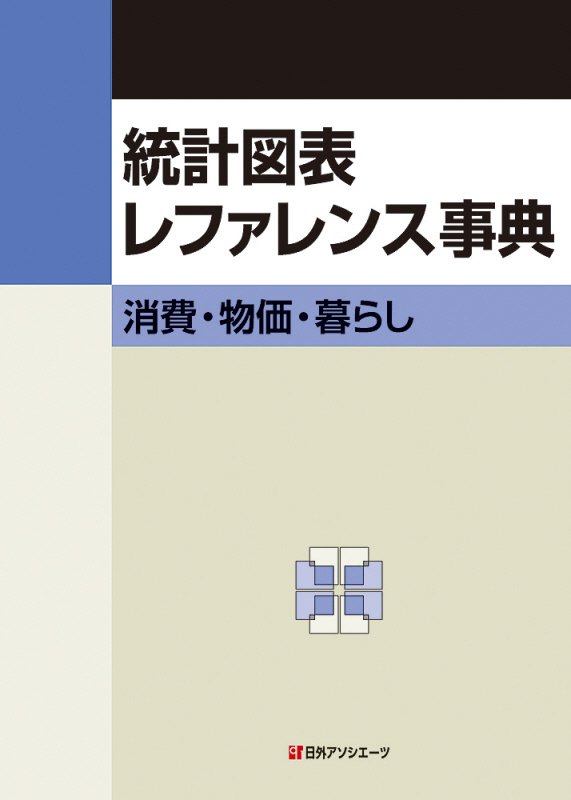 統計図表
レファレンス事典

消費・物価・暮らし

日外アソシエーツ